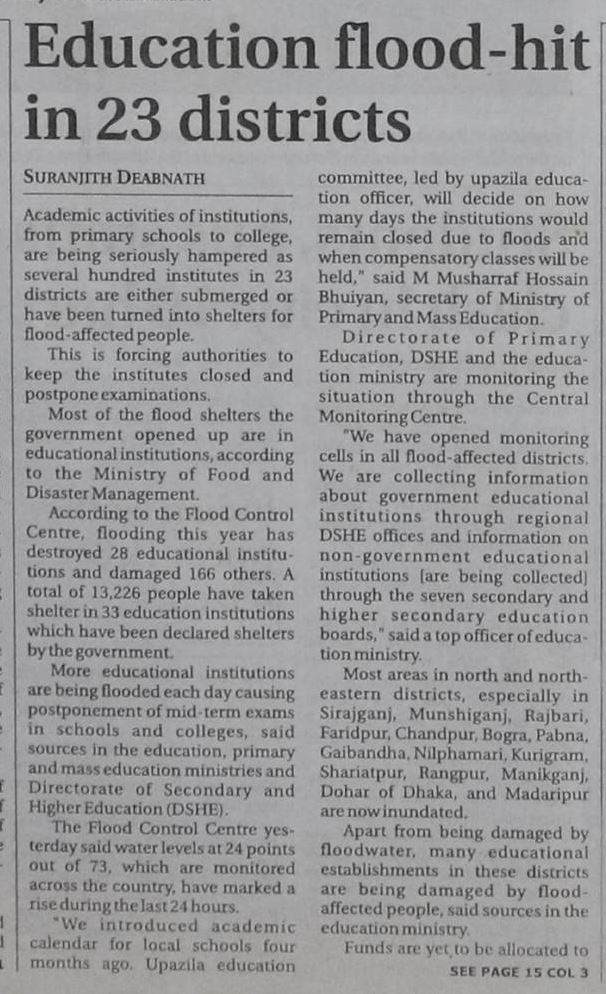 Education flood-hit in 23 districts

SURANJITH DEABNATH

Academic activities of institutions, from primary schools to college, are being seriously hampered as several hundred institutes in 23 districts are either submerged or have been turned into shelters for flood-affected people.

This is forcing authorities to keep the institutes closed and postpone examinations.

Most of the flood shelters the government opened up are in educational institutions, according to the Ministry of Food and Disaster Management.

According to the Flood Control Centre, flooding this year has destroyed 28 educational institutions and damaged 166 others. A total of 13,226 people have taken shelter in 33 education institutions which have been declared shelters by the government.

More educational institutions are being flooded each day causing postponement of mid-term exams in schools and colleges, said sources in the education, primary and mass education ministries and Directorate of Secondary and Higher Education (DSHE).

The Flood Control Centre yesterday said water levels at 24 points out of 73, which are monitored across the country, have marked a rise during the last 24 hours.

"We introduced academic calendar for local schools four months ago. Upazila education committee, led by upazila education officer, will decide on how many days the institutions would remain closed due to floods and when compensatory classes will be held," said M Musharraf Hossain Bhuiyan, secretary of Ministry of Primary and Mass Education.

Directorate of Primary Education, DSHE and the education ministry are monitoring the situation through the Central Monitoring Centre.

"We have opened monitoring cells in all flood-affected districts. We are collecting information about government educational institutions through regional DSHE offices and information on non-government educational institutions [are being collected] through the seven secondary and higher secondary education boards," said a top officer of education ministry.

Most areas in north and north-eastern districts, especially in Sirajganj, Munshiganj, Rajbari, Faridpur, Chandpur, Bogra, Pabna, Gaibandha, Nilphamari, Kurigram, Shariatpur, Rangpur, Manikganj, Dohar of Dhaka, and Madaripur are now inundated.

Apart from being damaged by floodwater, many educational establishments in these districts are being damaged by flood-affected people, said sources in the education ministry.

Funds are yet to be allocated to

SEE PAGE 15 COL 3